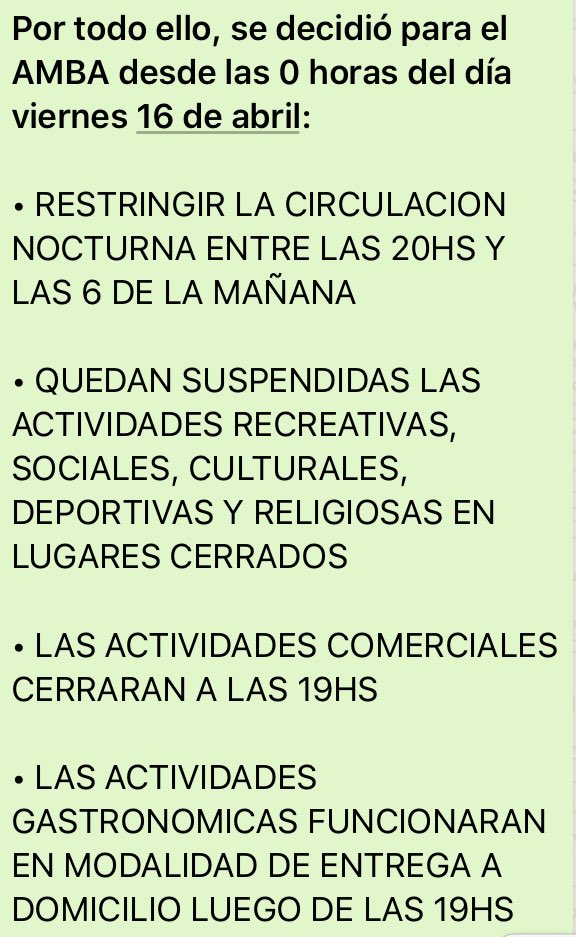 Por todo ello, se decidió para el AMBA desde las 0 horas del día viernes 16 de abril:

• RESTRINGIR LA CIRCULACION NOCTURNA ENTRE LAS 20HS Y LAS 6 DE LA MAÑANA

• QUEDAN SUSPENDIDAS LAS ACTIVIDADES RECREATIVAS, SOCIALES, CULTURALES, DEPORTIVAS Y RELIGIOSAS EN LUGARES CERRADOS

• LAS ACTIVIDADES COMERCIALES CERRARAN A LAS 19HS

• LAS ACTIVIDADES GASTRONOMICAS FUNCIONARAN EN MODALIDAD DE ENTREGA A DOMICILIO LUEGO DE LAS 19HS